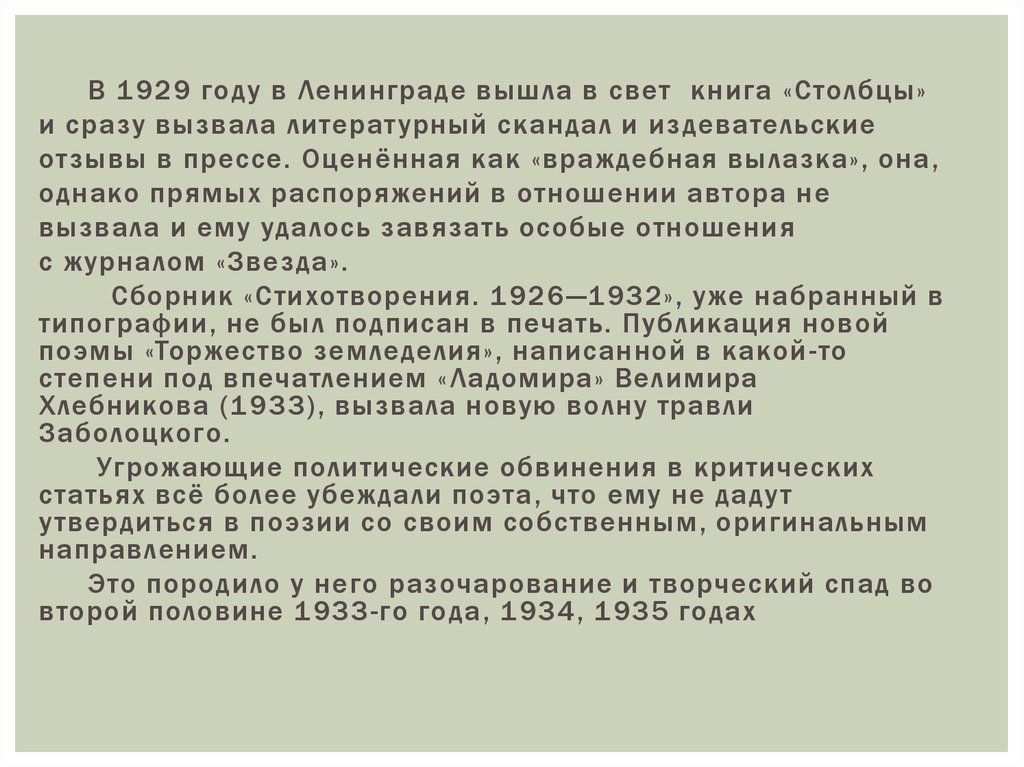 В 1929 году в Ленинграде вышла в свет книга «Столбцы» и сразу вызвала литературный скандал и издевательские отзывы в прессе. Оценённая как «враждебная вылазка», она, однако прямых распоряжений в отношении автора не вызвала и ему удалось завязать особые отношения с журналом «Звезда».

Сборник «Стихотворения. 1926—1932», уже набранный в типографии, не был подписан в печать. Публикация новой поэмы «Торжество земледелия», написанной в какой-то степени под впечатлением «Ладомира» Велимира Хлебникова (1933), вызвала новую волну травли Заболоцкого.

Угрожающие политические обвинения в критических статьях всё более убеждали поэта, что ему не дадут утвердиться в поэзии со своим собственным, оригинальным направлением.

Это породило у него разочарование и творческий спад во второй половине 1933-го года, 1934, 1935 годах